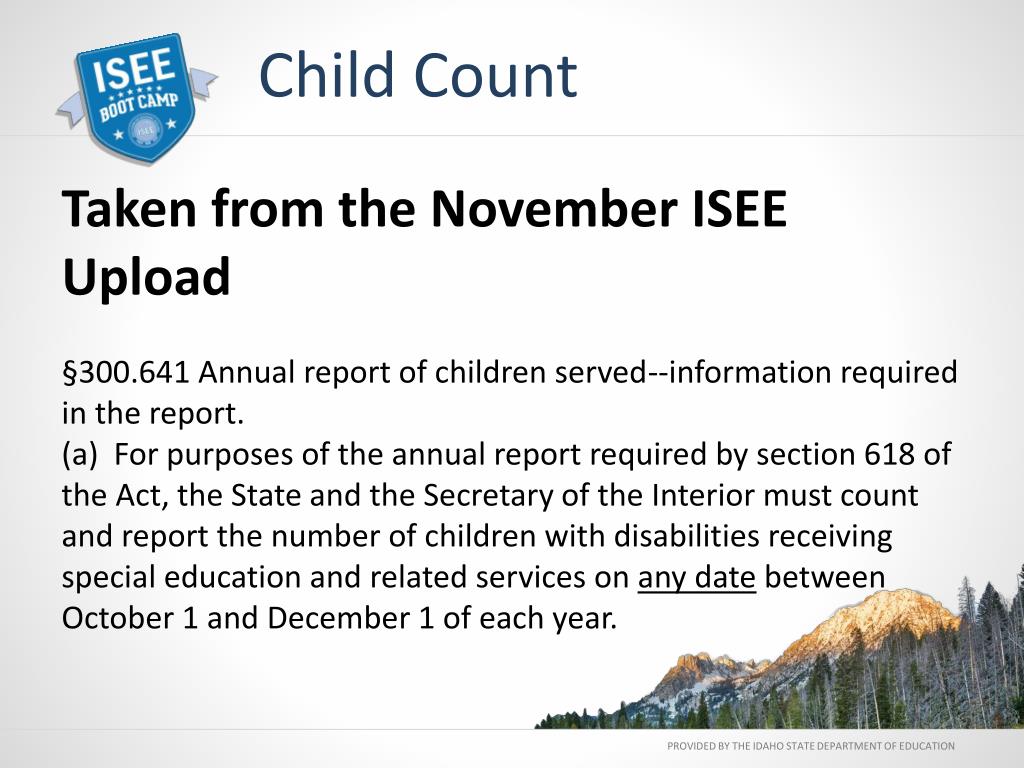 ISEE
BOOT CAMP
ISEE

Child Count

Taken from the November ISEE Upload

§300.641 Annual report of children served--information required in the report.
(a) For purposes of the annual report required by section 618 of the Act, the State and the Secretary of the Interior must count and report the number of children with disabilities receiving special education and related services on any date between October 1 and December 1 of each year.

PROVIDED BY THE IDAHO STATE DEPARTMENT OF EDUCATION